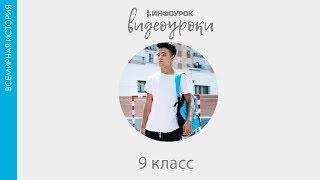 ВСЕМИРНАЯ ИСТОРИЯ

ИНФОУРОК
видеоуроки

9 класс